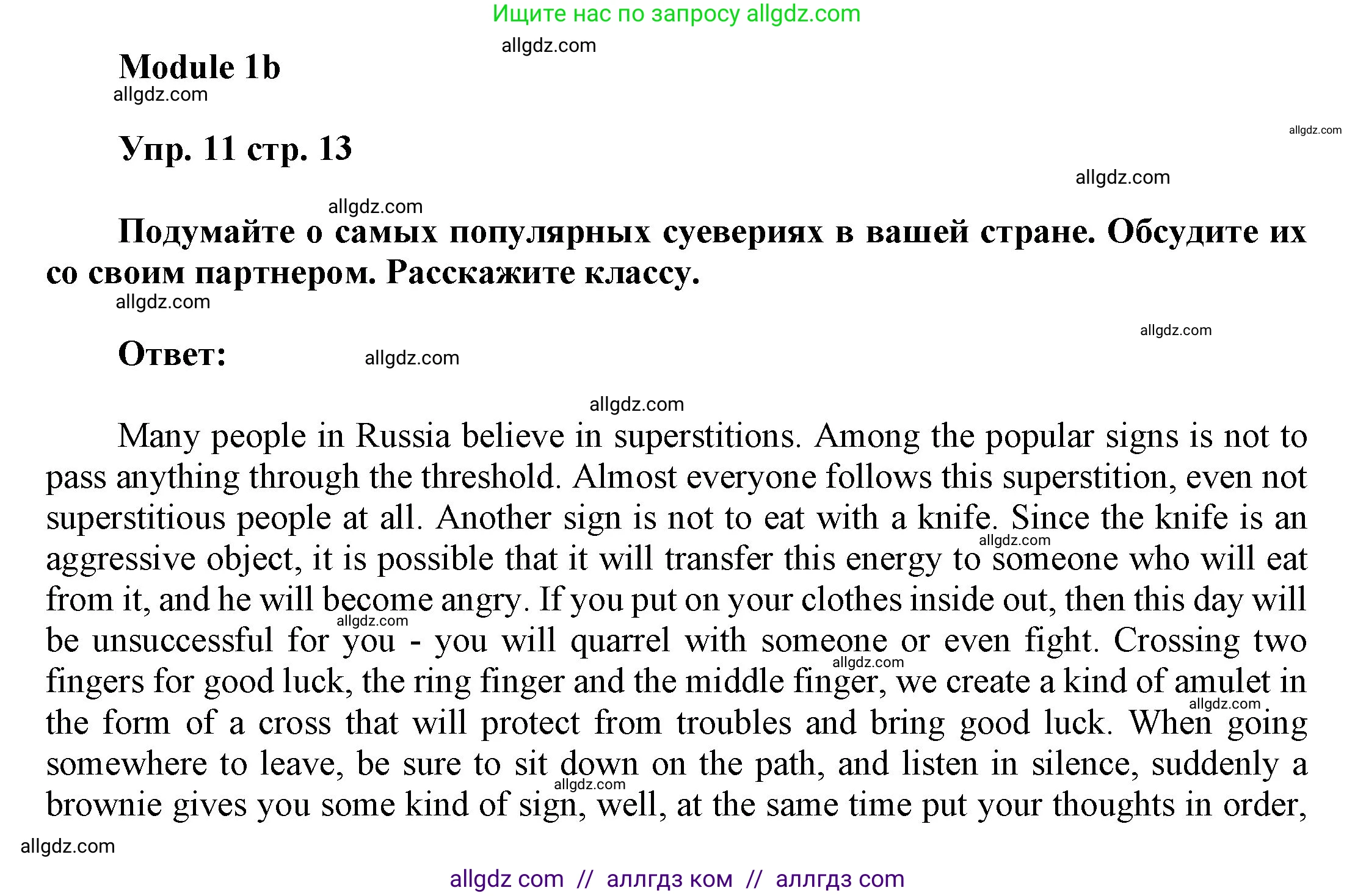 Ищите нас по запросу allgdz.com

allgdz.com

Module 1b

allgdz.com

allgdz.com

Упр. 11 стр. 13

allgdz.com

allgdz.com

Подумайте о самых популярных суевериях в вашей стране. Обсудите их со своим партнером. Расскажите классу.

allgdz.com

allgdz.com

Ответ:

allgdz.com

allgdz.com

Many people in Russia believe in superstitions. Among the popular signs is not to pass anything through the threshold. Almost everyone follows this superstition, even not superstitious people at all. Another sign is not to eat with a knife. Since the knife is an aggressive object, it is possible that it will transfer this energy to someone who will eat from it, and he will become angry. If you put on your clothes inside out, then this day will be unsuccessful for you - you will quarrel with someone or even fight. Crossing two fingers for good luck, the ring finger and the middle finger, we create a kind of amulet in the form of a cross that will protect from troubles and bring good luck. When going somewhere to leave, be sure to sit down on the path, and listen in silence, suddenly a brownie gives you some kind of sign, well, at the same time put your thoughts in order,

allgdz.com

allgdz.com

allgdz.com

allgdz.com

allgdz.com

allgdz.com

allgdz com // аллгдз ком // аллгдз com